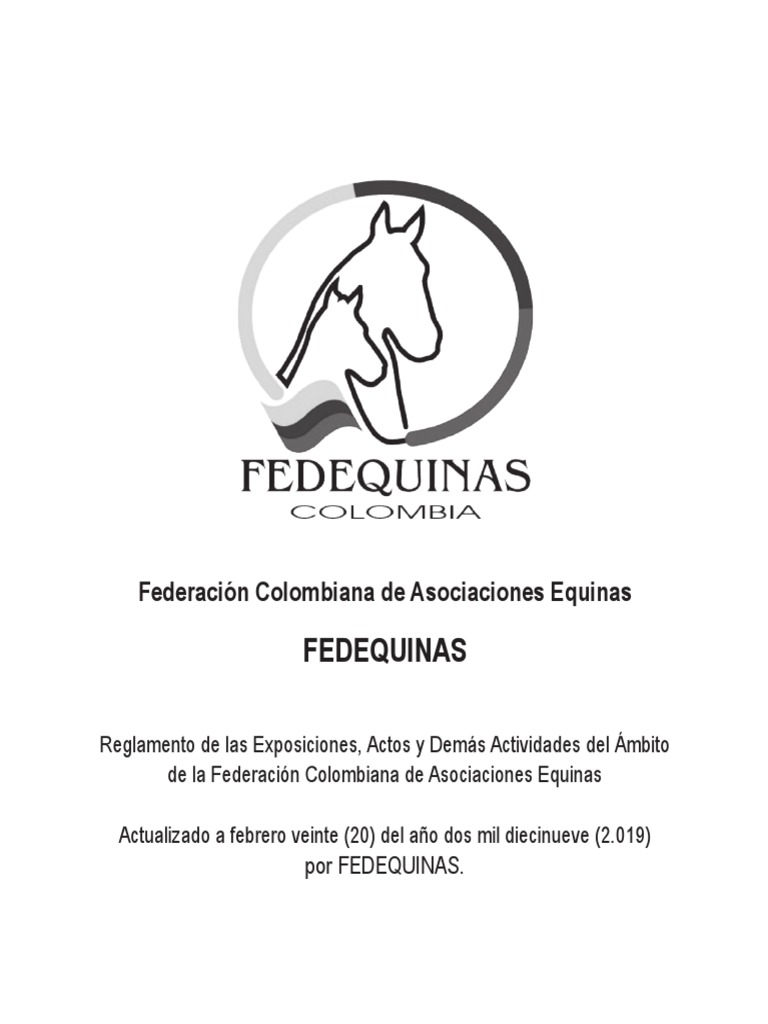 FEDEQUINAS
COLOMBIA

Federación Colombiana de Asociaciones Equinas

FEDEQUINAS

Reglamento de las Exposiciones, Actos y Demás Actividades del Ámbito de la Federación Colombiana de Asociaciones Equinas

Actualizado a febrero veinte (20) del año dos mil diecinueve (2.019) por FEDEQUINAS.